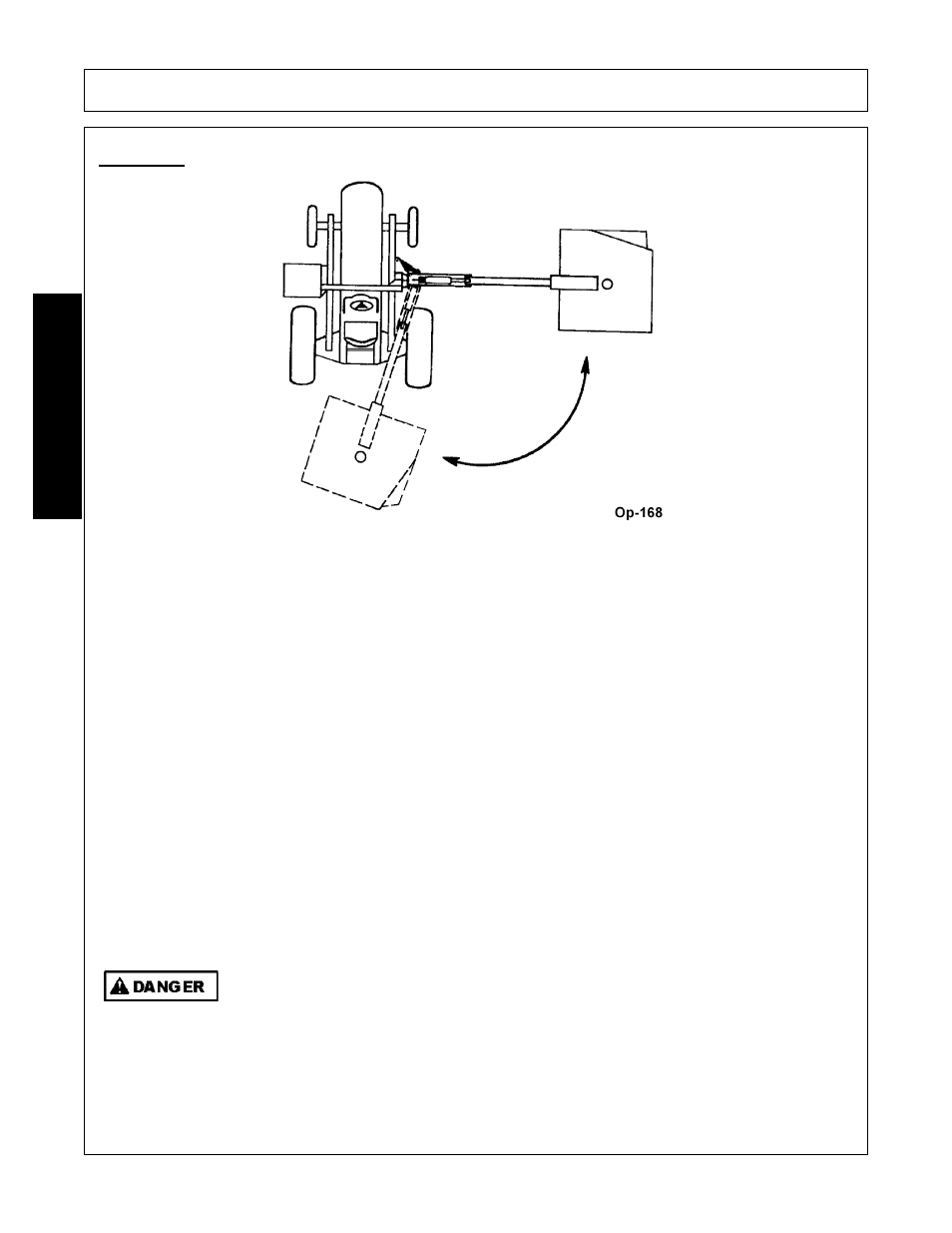 Op-168

DANGER